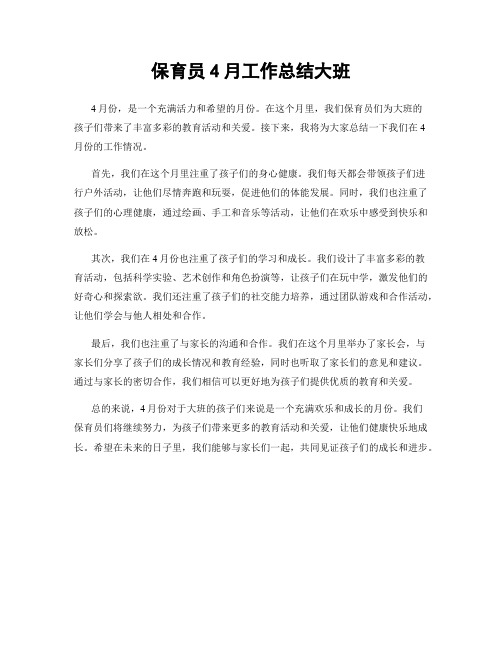 保育员 4 月工作总结大班

4 月份，是一个充满活力和希望的月份。在这个月里，我们保育员们为大班的孩子们带来了丰富多彩的教育活动和关爱。接下来，我将为大家总结一下我们在 4 月份的工作情况。

首先，我们在这个月里注重了孩子们的身心健康。我们每天都会带领孩子们进行户外活动，让他们尽情奔跑和玩耍，促进他们的体能发展。同时，我们也注重了孩子们的心理健康，通过绘画、手工和音乐等活动，让他们在欢乐中感受到快乐和放松。

其次，我们在 4 月份也注重了孩子们的学习和成长。我们设计了丰富多彩的教育活动，包括科学实验、艺术创作和角色扮演等，让孩子们在玩中学，激发他们的好奇心和探索欲。我们还注重了孩子们的社交能力培养，通过团队游戏和合作活动，让他们学会与他人相处和合作。

最后，我们也注重了与家长的沟通和合作。我们在这个月里举办了家长会，与家长们分享了孩子们的成长情况和教育经验，同时也听取了家长们的意见和建议。通过与家长的密切合作，我们相信可以更好地为孩子们提供优质的教育和关爱。

总的来说，4 月份对于大班的孩子们来说是一个充满欢乐和成长的月份。我们保育员们将继续努力，为孩子们带来更多的教育活动和关爱，让他们健康快乐地成长。希望在未来的日子里，我们能够与家长们一起，共同见证孩子们的成长和进步。